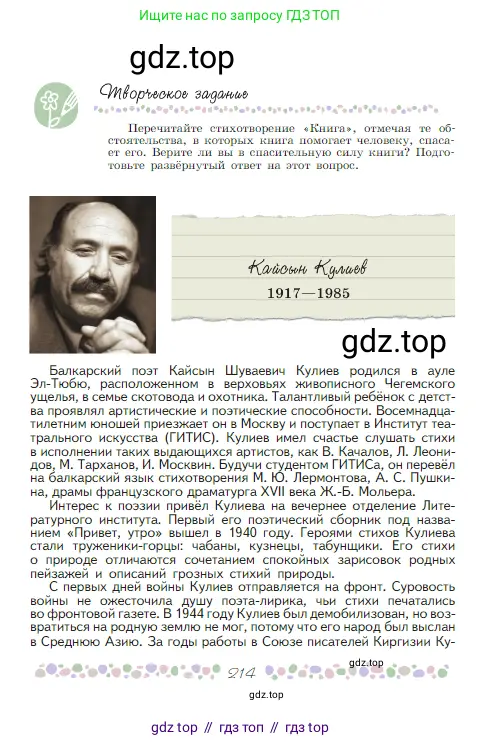 Ищите нас по запросу ГДЗ ТОП

gdz.top

Творческое задание

Перечитайте стихотворение «Книга», отмечая те обстоятельства, в которых книга помогает человеку, спасает его. Верите ли вы в спасительную силу книги? Подготовьте развёрнутый ответ на этот вопрос.

Кайсын Кулиев
1917—1985

gdz.top

Балкарский поэт Кайсын Шуваевич Кулиев родился в ауле Эл-Тюбю, расположенном в верховьях живописного Чегемского ущелья, в семье скотовода и охотника. Талантливый ребёнок с детства проявлял артистические и поэтические способности. Восемнадцатилетним юношей приезжает он в Москву и поступает в Институт театрального искусства (ГИТИС). Кулиев имел счастье слушать стихи в исполнении таких выдающихся артистов, как В. Качалов, Л. Леонидов, М. Тарханов, И. Москвин. Будучи студентом ГИТИСа, он перевёл на балкарский язык стихотворения М. Ю. Лермонтова, А. С. Пушкина, драмы французского драматурга XVII века Ж.-Б. Мольера.

Интерес к поэзии привёл Кулиева на вечернее отделение Литературного института. Первый его поэтический сборник под названием «Привет, утро» вышел в 1940 году. Героями стихов Кулиева стали труженики-горцы: чабаны, кузнецы, табунщики. Его стихи о природе отличаются сочетанием спокойных зарисовок родных пейзажей и описаний грозных стихий природы.

С первых дней войны Кулиев отправляется на фронт. Суровость войны не ожесточила душу поэта-лирика, чьи стихи печатались во фронтовой газете. В 1944 году Кулиев был демобилизован, но возвратиться на родную землю не мог, потому что его народ был выслан в Среднюю Азию. За годы работы в Союзе писателей Киргизии Ку-

gdz.top

214

gdz.top

gdz top // гдз топ // гдз top